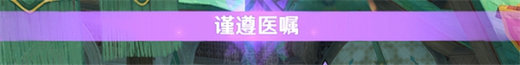 谨遵医嘱